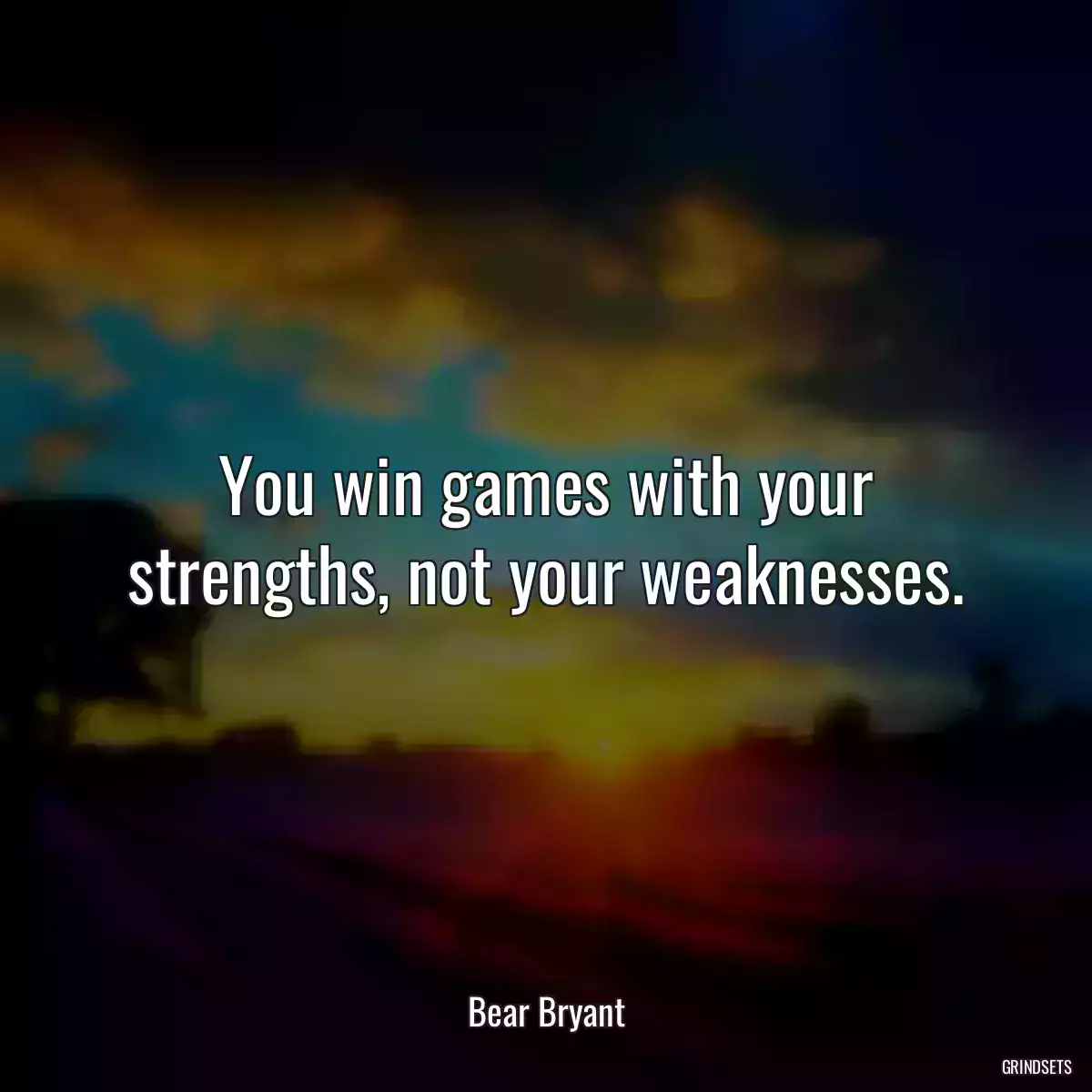 You win games with your strengths, not your weaknesses.

Bear Bryant

GRINDSETS